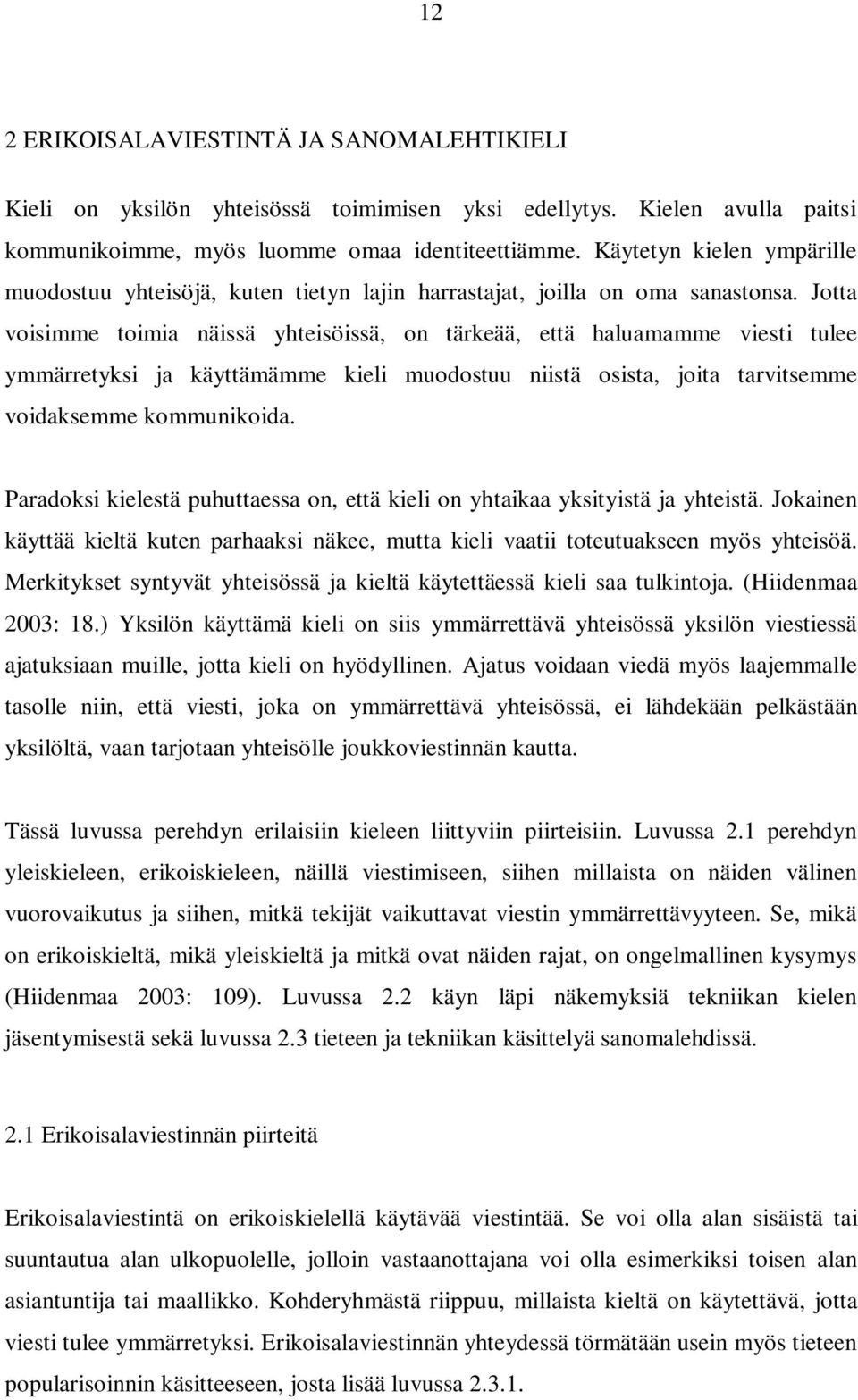 12

2 ERIKOISALAVIESTINTÄ JA SANOMALEHTIKIELI

Kieli on yksilön yhteisössä toimimisen yksi edellytys. Kielen avulla paitsi kommunikoimme, myös luomme omaa identiteettiämme. Käytetyn kielen ympärille muodostuu yhteisöjä, kuten tietyn lajin harrastajat, joilla on oma sanastonsa. Jotta voisimme toimia näissä yhteisöissä, on tärkeää, että haluamamme viesti tulee ymmärretyksi ja käyttämämme kieli muodostuu niistä osista, joita tarvitsemme voidaksemme kommunikoida.

Paradoksi kielestä puhuttaessa on, että kieli on yhtaikaa yksityistä ja yhteistä. Jokainen käyttää kieltä kuten parhaaksi näkee, mutta kieli vaatii toteutuakseen myös yhteisöä. Merkitykset syntyvät yhteisössä ja kieltä käytettäessä kieli saa tulkintoja. (Hiidenmaa 2003: 18.) Yksilön käyttämä kieli on siis ymmärrettävä yhteisössä yksilön viestiessä ajatuksiaan muille, jotta kieli on hyödyllinen. Ajatus voidaan viedä myös laajemmalle tasolle niin, että viesti, joka on ymmärrettävä yhteisössä, ei lähdekään pelkästään yksilöltä, vaan tarjotaan yhteisölle joukkoviestinnän kautta.

Tässä luvussa perehdyn erilaisiin kieleen liittyviin piirteisiin. Luvussa 2.1 perehdyn yleiskieleen, erikoiskieleen, näillä viestimiseen, siihen millaista on näiden välinen vuorovaikutus ja siihen, mitkä tekijät vaikuttavat viestin ymmärrettävyyteen. Se, mikä on erikoiskieltä, mikä yleiskieltä ja mitkä ovat näiden rajat, on ongelmallinen kysymys (Hiidenmaa 2003: 109). Luvussa 2.2 käyn läpi näkemyksiä tekniikan kielen jäsentymisestä sekä luvussa 2.3 tieteen ja tekniikan käsittelyä sanomalehdissä.

2.1 Erikoisalaviestinnän piirteitä

Erikoisalaviestintä on erikoiskielellä käytävää viestintää. Se voi olla alan sisäistä tai suuntautua alan ulkopuolelle, jolloin vastaanottajana voi olla esimerkiksi toisen alan asiantuntija tai maallikko. Kohderyhmästä riippuu, millaista kieltä on käytettävä, jotta viesti tulee ymmärretyksi. Erikoisalaviestinnän yhteydessä törmätään usein myös tieteen popularisoinnin käsitteeseen, josta lisää luvussa 2.3.1.